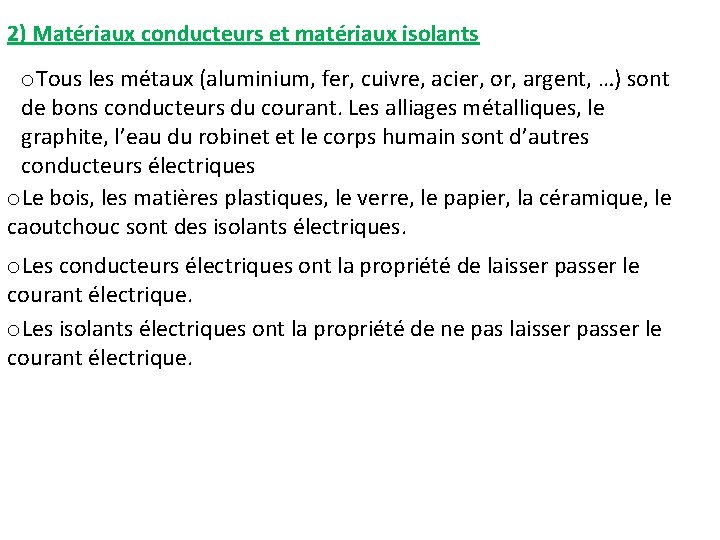 2) Matériaux conducteurs et matériaux isolants

oTous les métaux (aluminium, fer, cuivre, acier, or, argent, …) sont de bons conducteurs du courant. Les alliages métalliques, le graphite, l’eau du robinet et le corps humain sont d’autres conducteurs électriques

oLe bois, les matières plastiques, le verre, le papier, la céramique, le caoutchouc sont des isolants électriques.

oLes conducteurs électriques ont la propriété de laisser passer le courant électrique.

oLes isolants électriques ont la propriété de ne pas laisser passer le courant électrique.